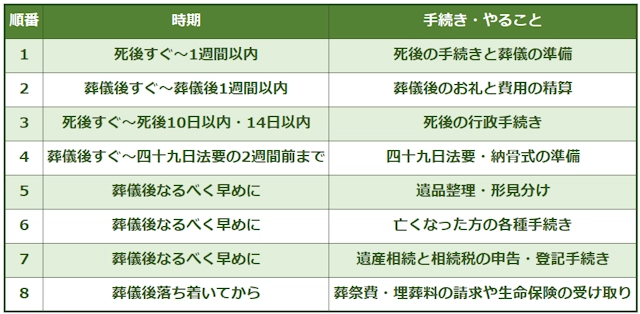 | 順番 | 時期 | 手続き・やること |
|---|---|---|
| 1 | 死後すぐ～1週間以内 | 死後の手続きと葬儀の準備 |
| 2 | 葬儀後すぐ～葬儀後1週間以内 | 葬儀後のお礼と費用の精算 |
| 3 | 死後すぐ～死後10日以内・14日以内 | 死後の行政手続き |
| 4 | 葬儀後すぐ～四十九日法要の2週間前まで | 四十九日法要・納骨式の準備 |
| 5 | 葬儀後なるべく早めに | 遺品整理・形見分け |
| 6 | 葬儀後なるべく早めに | 亡くなった方の各種手続き |
| 7 | 葬儀後なるべく早めに | 遺産相続と相続税の申告・登記手続き |
| 8 | 葬儀後落ち着いてから | 葬祭費・埋葬料の請求や生命保険の受け取り |